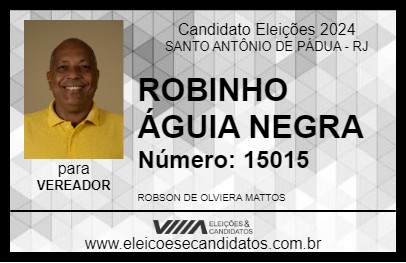 Candidato Eleições 2024
SANTO ANTÔNIO DE PÁDUA - RJ

ROBINHO ÁGUIA NEGRA

Número: 15015

para
VEREADOR

ROBSON DE OLVIERA MATTOS

VIIIA ELEIÇÕES & CANDIDATOS

www.eleicoesecandidatos.com.br